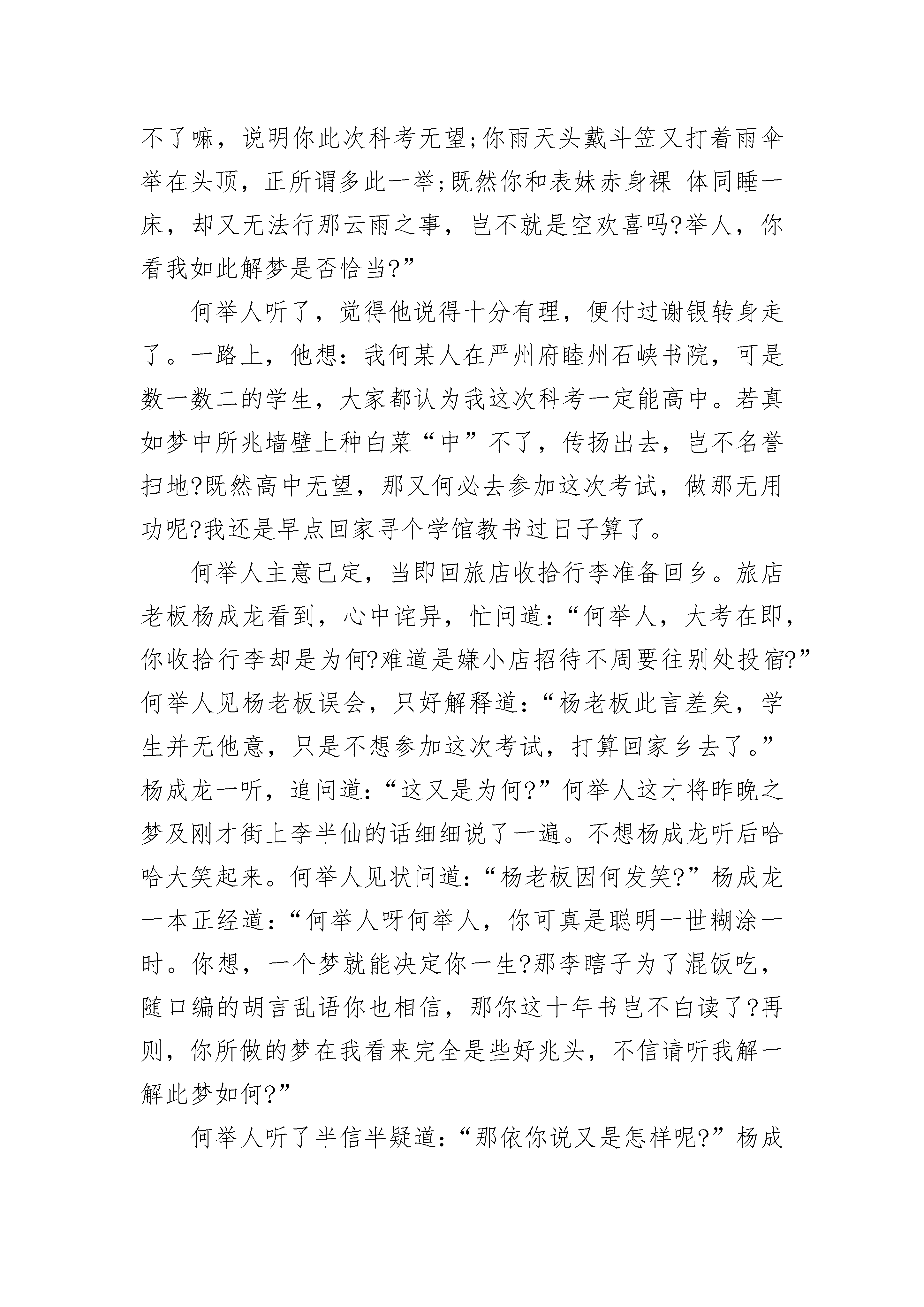 不了嘛，说明你此次科考无望;你雨天头戴斗笠又打着雨伞举在头顶，正所谓多此一举;既然你和表妹赤身裸 体同睡一床，却又无法行那云雨之事，岂不就是空欢喜吗?举人，你看我如此解梦是否恰当?”

何举人听了，觉得他说得十分有理，便付过谢银转身走了。一路上，他想：我何某人在严州府睦州石峡书院，可是数一数二的学生，大家都认为我这次科考一定能高中。若真如梦中所兆墙壁上种白菜“中”不了，传扬出去，岂不名誉扫地?既然高中无望，那又何必去参加这次考试，做那无用功呢?我还是早点回家寻个学馆教书过日子算了。

何举人主意已定，当即回旅店收拾行李准备回乡。旅店老板杨成龙看到，心中诧异，忙问道：“何举人，大考在即，你收拾行李却是为何?难道是嫌小店招待不周要往别处投宿?”何举人见杨老板误会，只好解释道：“杨老板此言差矣，学生并无他意，只是不想参加这次考试，打算回家乡去了。”杨成龙一听，追问道：“这又是为何?”何举人这才将昨晚之梦及刚才街上李半仙的话细细说了一遍。不想杨成龙听后哈哈大笑起来。何举人见状问道：“杨老板因何发笑?”杨成龙一本正经道：“何举人呀何举人，你可真是聪明一世糊涂一时。你想，一个梦就能决定你一生?那李瞎子为了混饭吃，随口编的胡言乱语你也相信，那你这十年书岂不白读了?再则，你所做的梦在我看来完全是些好兆头，不信请听我解一解此梦如何?”

何举人听了半信半疑道：“那依你说又是怎样呢?”杨成